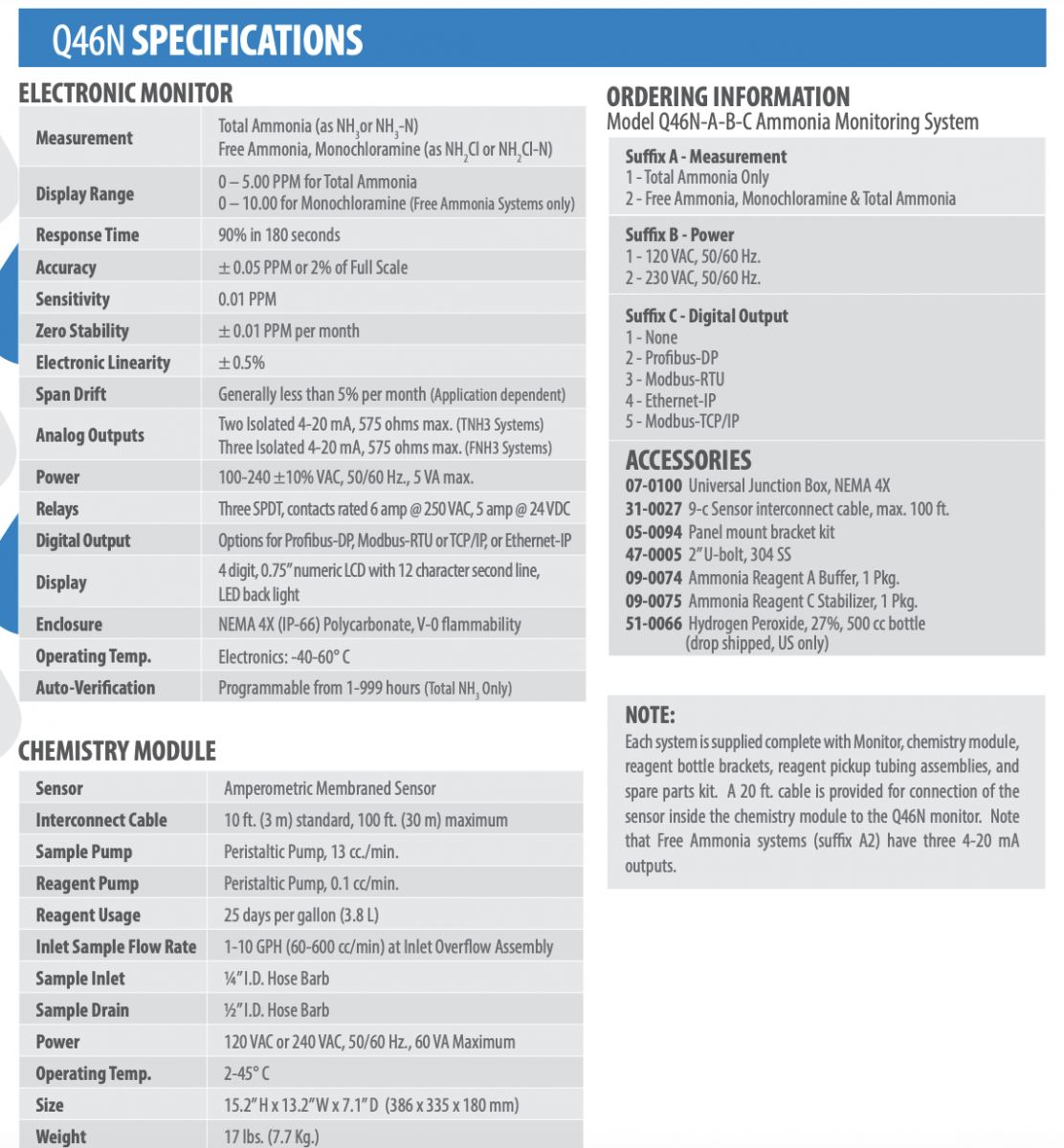 Q46N SPECIFICATIONS

ELECTRONIC MONITOR

| | |
|---|---|
| Measurement | Total Ammonia (as $NH_3$ or $NH_3$-N) Free Ammonia, Monochloramine (as $NH_2Cl$ or $NH_2Cl$-N) |
| Display Range | 0 – 5.00 PPM for Total Ammonia 0 – 10.00 for Monochloramine (Free Ammonia Systems only) |
| Response Time | 90% in 180 seconds |
| Accuracy | ± 0.05 PPM or 2% of Full Scale |
| Sensitivity | 0.01 PPM |
| Zero Stability | ± 0.01 PPM per month |
| Electronic Linearity | ± 0.5% |
| Span Drift | Generally less than 5% per month (Application dependent) |
| Analog Outputs | Two Isolated 4-20 mA, 575 ohms max. (TNH3 Systems) Three Isolated 4-20 mA, 575 ohms max. (FNH3 Systems) |
| Power | 100-240 ±10% VAC, 50/60 Hz., 5 VA max. |
| Relays | Three SPDT, contacts rated 6 amp @ 250 VAC, 5 amp @ 24 VDC |
| Digital Output | Options for Profibus-DP, Modbus-RTU or TCP/IP, or Ethernet-IP |
| Display | 4 digit, 0.75" numeric LCD with 12 character second line, LED back light |
| Enclosure | NEMA 4X (IP-66) Polycarbonate, V-0 flammability |
| Operating Temp. | Electronics: -40-60° C |
| Auto-Verification | Programmable from 1-999 hours (Total $NH_3$ Only) |

CHEMISTRY MODULE

| | |
|---|---|
| Sensor | Amperometric Membraned Sensor |
| Interconnect Cable | 10 ft. (3 m) standard, 100 ft. (30 m) maximum |
| Sample Pump | Peristaltic Pump, 13 cc./min. |
| Reagent Pump | Peristaltic Pump, 0.1 cc/min. |
| Reagent Usage | 25 days per gallon (3.8 L) |
| Inlet Sample Flow Rate | 1-10 GPH (60-600 cc/min) at Inlet Overflow Assembly |
| Sample Inlet | ¼" I.D. Hose Barb |
| Sample Drain | ½" I.D. Hose Barb |
| Power | 120 VAC or 240 VAC, 50/60 Hz., 60 VA Maximum |
| Operating Temp. | 2-45° C |
| Size | 15.2" H x 13.2" W x 7.1" D (386 x 335 x 180 mm) |
| Weight | 17 lbs. (7.7 Kg.) |

ORDERING INFORMATION
Model Q46N-A-B-C Ammonia Monitoring System

Suffix A - Measurement
1 - Total Ammonia Only
2 - Free Ammonia, Monochloramine & Total Ammonia

Suffix B - Power
1 - 120 VAC, 50/60 Hz.
2 - 230 VAC, 50/60 Hz.

Suffix C - Digital Output
1 - None
2 - Profibus-DP
3 - Modbus-RTU
4 - Ethernet-IP
5 - Modbus-TCP/IP

ACCESSORIES
07-0100 Universal Junction Box, NEMA 4X
31-0027 9-c Sensor interconnect cable, max. 100 ft.
05-0094 Panel mount bracket kit
47-0005 2" U-bolt, 304 SS
09-0074 Ammonia Reagent A Buffer, 1 Pkg.
09-0075 Ammonia Reagent C Stabilizer, 1 Pkg.
51-0066 Hydrogen Peroxide, 27%, 500 cc bottle (drop shipped, US only)

NOTE:
Each system is supplied complete with Monitor, chemistry module, reagent bottle brackets, reagent pickup tubing assemblies, and spare parts kit. A 20 ft. cable is provided for connection of the sensor inside the chemistry module to the Q46N monitor. Note that Free Ammonia systems (suffix A2) have three 4-20 mA outputs.